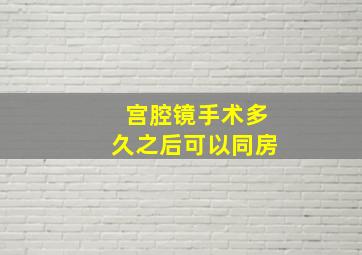 宫腔镜手术多久之后可以同房